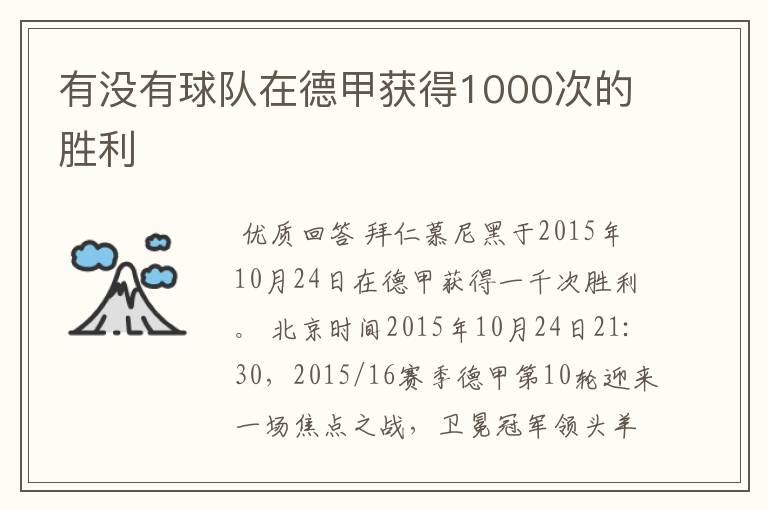 有没有球队在德甲获得1000次的胜利

优质回答 拜仁慕尼黑于2015年10月24日在德甲获得一千次胜利。 北京时间2015年10月24日21:30，2015/16赛季德甲第10轮迎来一场焦点之战，卫冕冠军领头羊